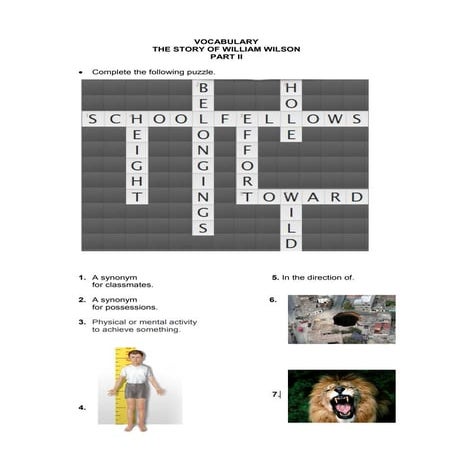 VOCABULARY
THE STORY OF WILLIAM WILSON
PART II

• Complete the following puzzle.

SCHOOLFELLOWS
HEIGHT
BELONGINGS
EFFORT
HOLE
TOWARD
WILD

1. A synonym for classmates.

2. A synonym for possessions.

3. Physical or mental activity to achieve something.

4.

5. In the direction of.

6.

7.